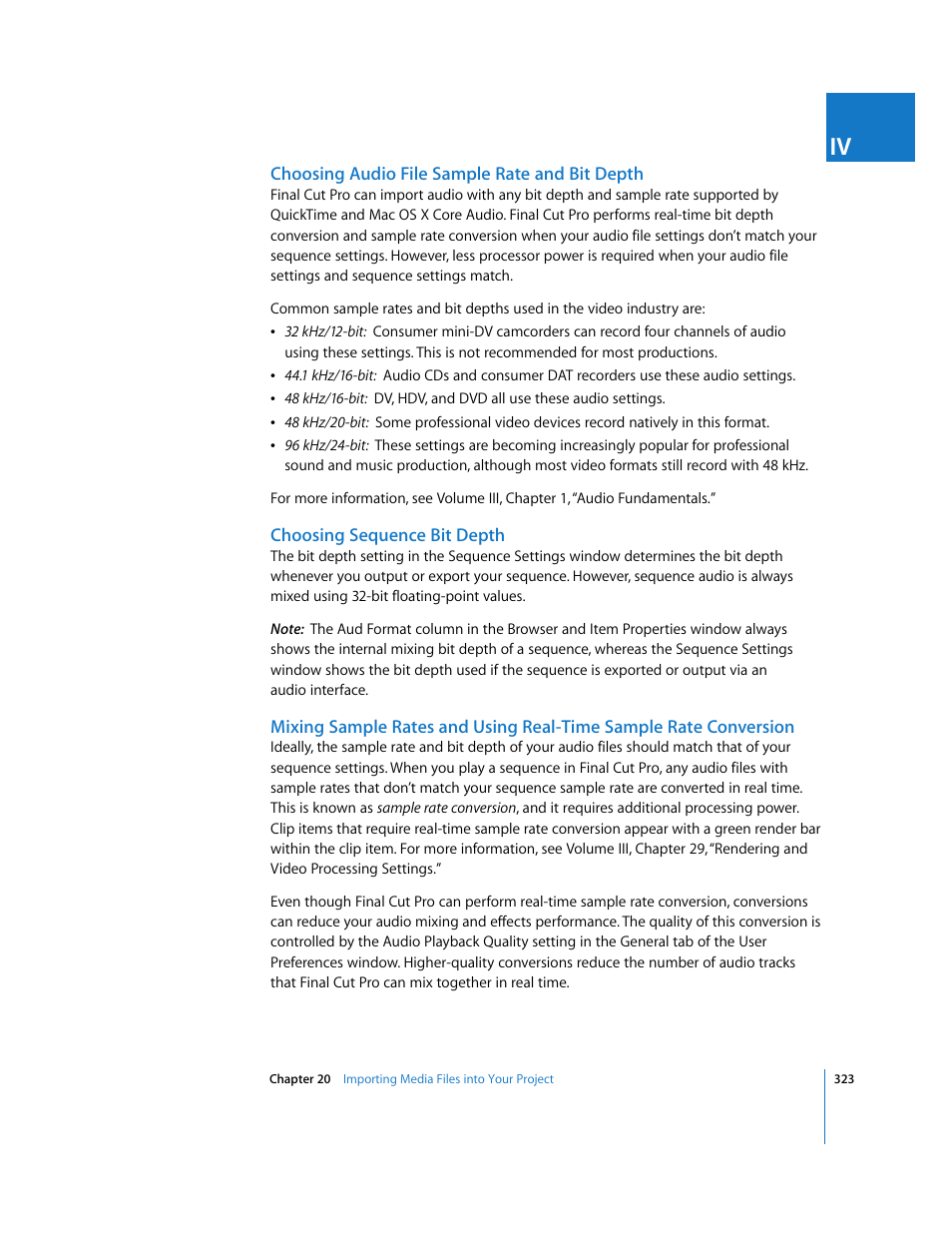 IV

Choosing Audio File Sample Rate and Bit Depth
Final Cut Pro can import audio with any bit depth and sample rate supported by QuickTime and Mac OS X Core Audio. Final Cut Pro performs real-time bit depth conversion and sample rate conversion when your audio file settings don't match your sequence settings. However, less processor power is required when your audio file settings and sequence settings match.

Common sample rates and bit depths used in the video industry are:
• 32 kHz/12-bit: Consumer mini-DV camcorders can record four channels of audio using these settings. This is not recommended for most productions.
• 44.1 kHz/16-bit: Audio CDs and consumer DAT recorders use these audio settings.
• 48 kHz/16-bit: DV, HDV, and DVD all use these audio settings.
• 48 kHz/20-bit: Some professional video devices record natively in this format.
• 96 kHz/24-bit: These settings are becoming increasingly popular for professional sound and music production, although most video formats still record with 48 kHz.

For more information, see Volume III, Chapter 1, "Audio Fundamentals."

Choosing Sequence Bit Depth
The bit depth setting in the Sequence Settings window determines the bit depth whenever you output or export your sequence. However, sequence audio is always mixed using 32-bit floating-point values.

Note: The Aud Format column in the Browser and Item Properties window always shows the internal mixing bit depth of a sequence, whereas the Sequence Settings window shows the bit depth used if the sequence is exported or output via an audio interface.

Mixing Sample Rates and Using Real-Time Sample Rate Conversion
Ideally, the sample rate and bit depth of your audio files should match that of your sequence settings. When you play a sequence in Final Cut Pro, any audio files with sample rates that don't match your sequence sample rate are converted in real time. This is known as sample rate conversion, and it requires additional processing power. Clip items that require real-time sample rate conversion appear with a green render bar within the clip item. For more information, see Volume III, Chapter 29, "Rendering and Video Processing Settings."

Even though Final Cut Pro can perform real-time sample rate conversion, conversions can reduce your audio mixing and effects performance. The quality of this conversion is controlled by the Audio Playback Quality setting in the General tab of the User Preferences window. Higher-quality conversions reduce the number of audio tracks that Final Cut Pro can mix together in real time.

Chapter 20 Importing Media Files into Your Project 323